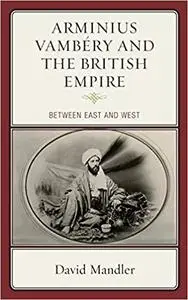 ARMINIUS VAMBÉRY AND THE BRITISH EMPIRE

BETWEEN EAST AND WEST

David Mandler